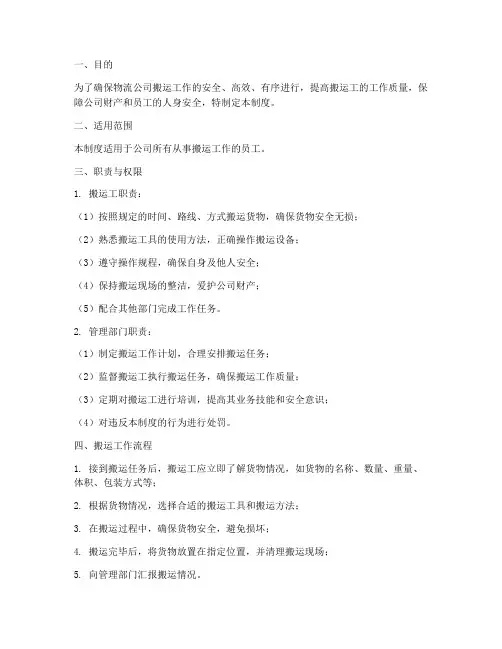 一、目的

为了确保物流公司搬运工作的安全、高效、有序进行，提高搬运工的工作质量，保障公司财产和员工的人身安全，特制定本制度。

二、适用范围

本制度适用于公司所有从事搬运工作的员工。

三、职责与权限

1. 搬运工职责：

（1）按照规定的时间、路线、方式搬运货物，确保货物安全无损；

（2）熟悉搬运工具的使用方法，正确操作搬运设备；

（3）遵守操作规程，确保自身及他人安全；

（4）保持搬运现场的整洁，爱护公司财产；

（5）配合其他部门完成工作任务。

2. 管理部门职责：

（1）制定搬运工作计划，合理安排搬运任务；

（2）监督搬运工执行搬运任务，确保搬运工作质量；

（3）定期对搬运工进行培训，提高其业务技能和安全意识；

（4）对违反本制度的行为进行处罚。

四、搬运工作流程

1. 接到搬运任务后，搬运工应立即了解货物情况，如货物的名称、数量、重量、体积、包装方式等；

2. 根据货物情况，选择合适的搬运工具和搬运方法；

3. 在搬运过程中，确保货物安全，避免损坏；

4. 搬运完毕后，将货物放置在指定位置，并清理搬运现场；

5. 向管理部门汇报搬运情况。